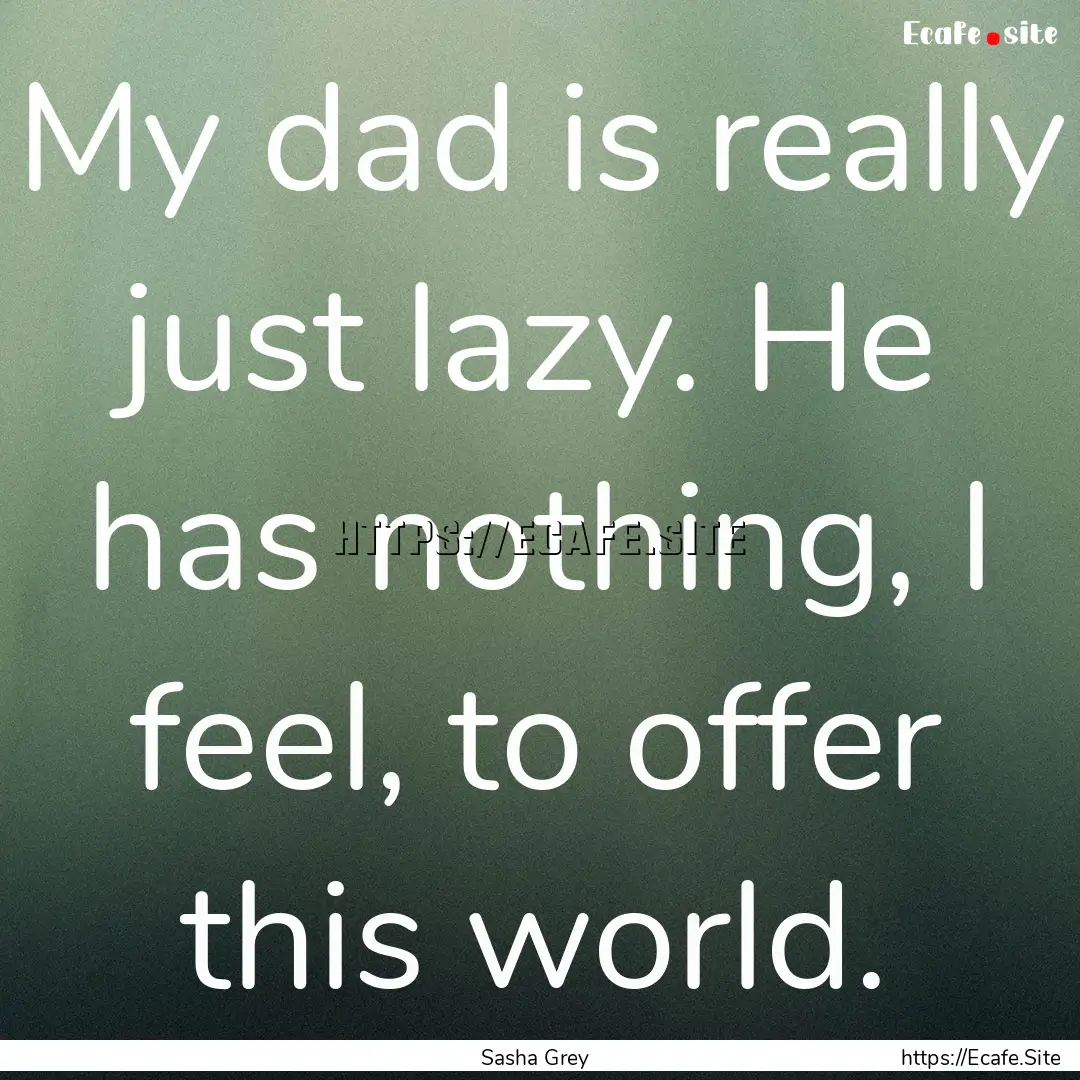 Ecafe.site

My dad is really just lazy. He has nothing, I feel, to offer this world.

HTTPS://ECAFE.SITE

Sasha Grey

https://Ecafe.Site